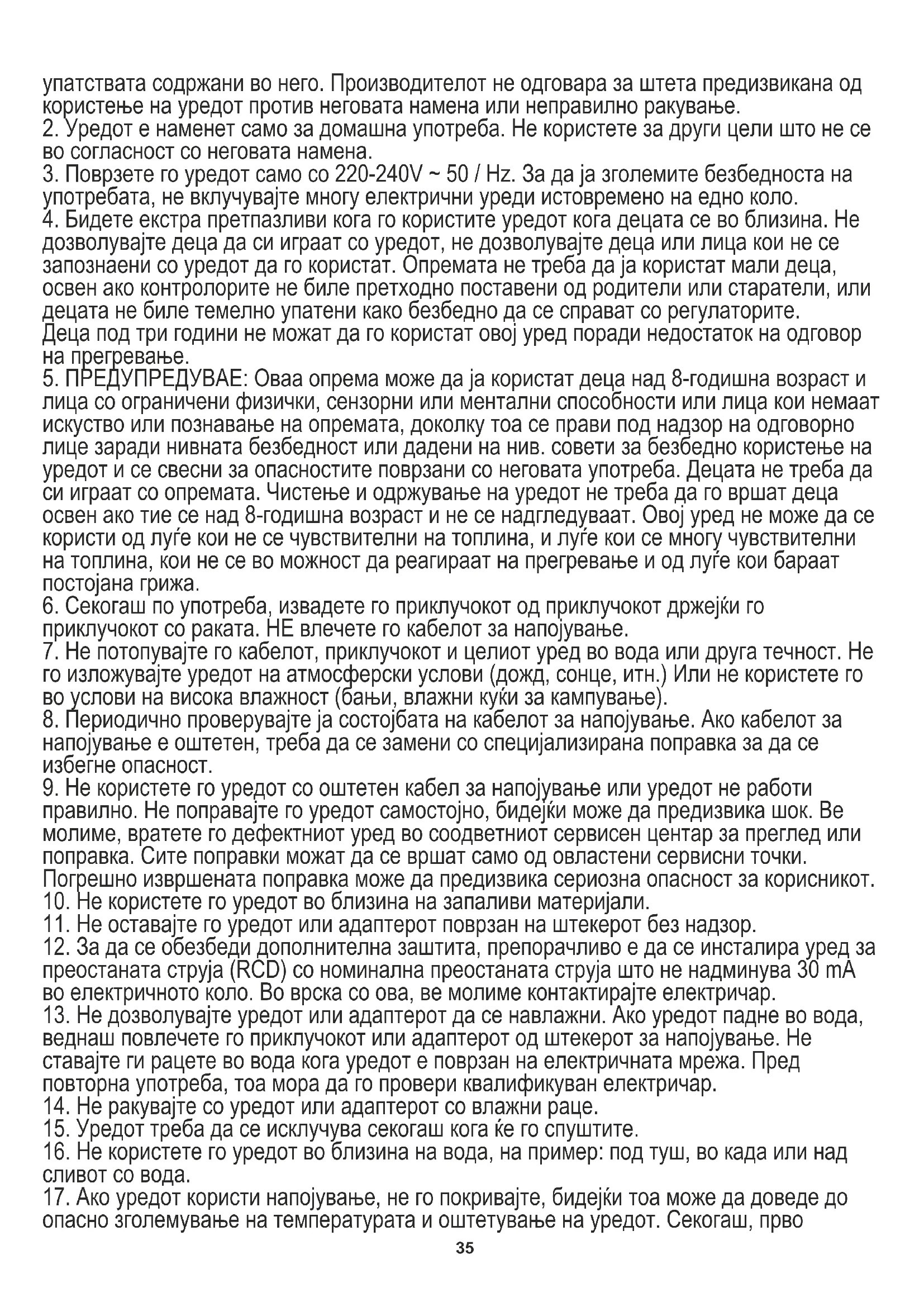 упатствата содржани во него. Производителот не одговара за штета предизвикана од користење на уредот против неговата намена или неправилно ракување.
2. Уредот е наменет само за домашна употреба. Не користете за други цели што не се во согласност со неговата намена.
3. Поврзете го уредот само со 220-240V ~ 50 / Hz. За да ја зголемите безбедноста на употребата, не вклучувајте многу електрични уреди истовремено на едно коло.
4. Бидете екстра претпазливи кога го користите уредот кога децата се во близина. Не дозволувајте деца да си играат со уредот, не дозволувајте деца или лица кои не се запознаени со уредот да го користат. Опремата не треба да ја користат мали деца, освен ако контролорите не биле претходно поставени од родители или старатели, или децата не биле темелно упатени како безбедно да се справат со регулаторите. Деца под три години не можат да го користат овој уред поради недостаток на одговор на прегревање.
5. ПРЕДУПРЕДУВАЕ: Оваа опрема може да ја користат деца над 8-годишна возраст и лица со ограничени физички, сензорни или ментални способности или лица кои немаат искуство или познавање на опремата, доколку тоа се прави под надзор на одговорно лице заради нивната безбедност или дадени на нив. совети за безбедно користење на уредот и се свесни за опасностите поврзани со неговата употреба. Децата не треба да си играат со опремата. Чистење и одржување на уредот не треба да го вршат деца освен ако тие се над 8-годишна возраст и не се надгледуваат. Овој уред не може да се користи од луѓе кои не се чувствителни на топлина, и луѓе кои се многу чувствителни на топлина, кои не се во можност да реагираат на прегревање и од луѓе кои бараат постојана грижа.
6. Секогаш по употреба, извадете го приклучокот од приклучокот држејќи го приклучокот со раката. НЕ влечете го кабелот за напојување.
7. Не потопувајте го кабелот, приклучокот и целиот уред во вода или друга течност. Не го изложувајте уредот на атмосферски услови (дожд, сонце, итн.) Или не користете го во услови на висока влажност (бањи, влажни куќи за кампување).
8. Периодично проверувајте ја состојбата на кабелот за напојување. Ако кабелот за напојување е оштетен, треба да се замени со специјализирана поправка за да се избегне опасност.
9. Не користете го уредот со оштетен кабел за напојување или уредот не работи правилно. Не поправајте го уредот самостојно, бидејќи може да предизвика шок. Ве молиме, вратете го дефектниот уред во соодветниот сервисен центар за преглед или поправка. Сите поправки можат да се вршат само од овластени сервисни точки. Погрешно извршената поправка може да предизвика сериозна опасност за корисникот.
10. Не користете го уредот во близина на запаливи материјали.
11. Не оставајте го уредот или адаптерот поврзан на штекерот без надзор.
12. За да се обезбеди дополнителна заштита, препорачливо е да се инсталира уред за преостаната струја (RCD) со номинална преостаната струја што не надминува 30 mA во електричното коло. Во врска со ова, ве молиме контактирајте електричар.
13. Не дозволувајте уредот или адаптерот да се навлажни. Ако уредот падне во вода, веднаш повлечете го приклучокот или адаптерот од штекерот за напојување. Не ставајте ги рацете во вода кога уредот е поврзан на електричната мрежа. Пред повторна употреба, тоа мора да го провери квалификуван електричар.
14. Не ракувајте со уредот или адаптерот со влажни раце.
15. Уредот треба да се исклучува секогаш кога ќе го спуштите.
16. Не користете го уредот во близина на вода, на пример: под туш, во када или над сливот со вода.
17. Ако уредот користи напојување, не го покривајте, бидејќи тоа може да доведе до опасно зголемување на температурата и оштетување на уредот. Секогаш, прво

35